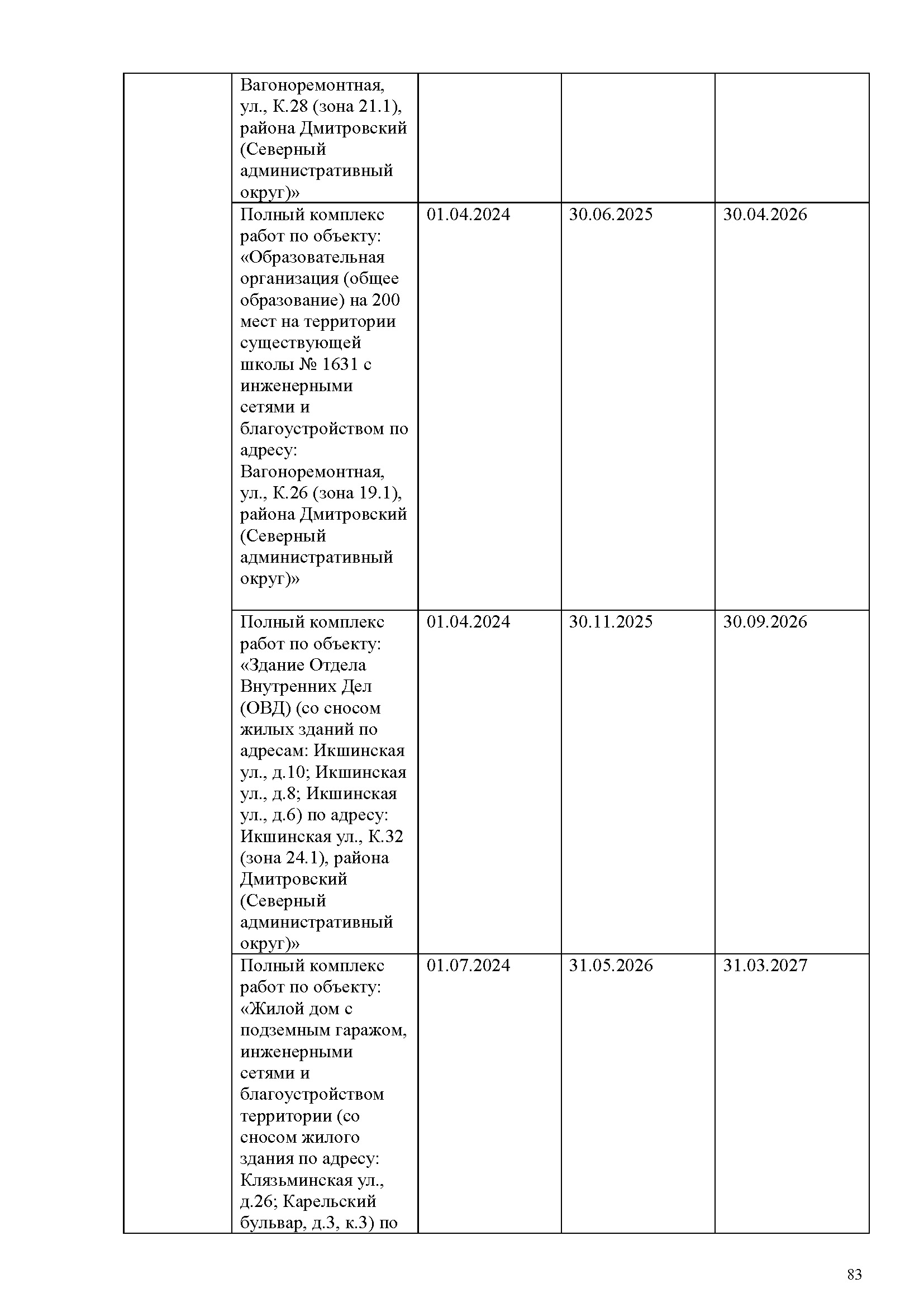 | | | | | |
|---|---|---|---|---|
| | Вагоноремонтная, ул., К.28 (зона 21.1), района Дмитровский (Северный административный округ)» | | | |
| | Полный комплекс работ по объекту: «Образовательная организация (общее образование) на 200 мест на территории существующей школы № 1631 с инженерными сетями и благоустройством по адресу: Вагоноремонтная, ул., К.26 (зона 19.1), района Дмитровский (Северный административный округ)» | 01.04.2024 | 30.06.2025 | 30.04.2026 |
| | Полный комплекс работ по объекту: «Здание Отдела Внутренних Дел (ОВД) (со сносом жилых зданий по адресам: Икшинская ул., д.10; Икшинская ул., д.8; Икшинская ул., д.6) по адресу: Икшинская ул., К.32 (зона 24.1), района Дмитровский (Северный административный округ)» | 01.04.2024 | 30.11.2025 | 30.09.2026 |
| | Полный комплекс работ по объекту: «Жилой дом с подземным гаражом, инженерными сетями и благоустройством территории (со сносом жилого здания по адресу: Клязьминская ул., д.26; Карельский бульвар, д.3, к.3) по | 01.07.2024 | 31.05.2026 | 31.03.2027 |

83